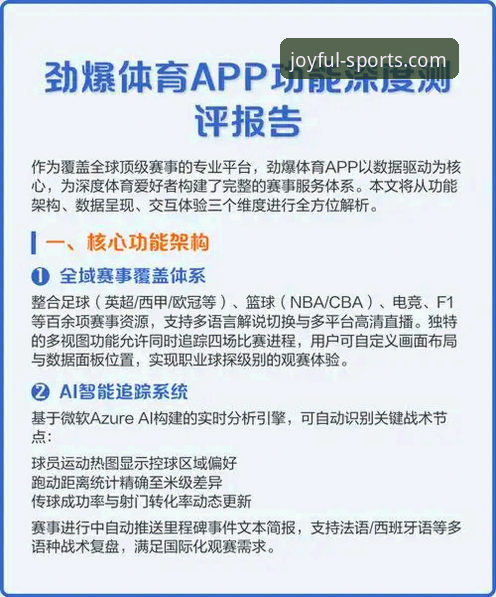 joyful-sports.com

劲爆体育APP功能深度测评报告

作为覆盖全球顶级赛事的专业平台，劲爆体育APP以数据驱动为核心，为深度体育爱好者构建了完整的赛事服务体系。本文将从功能架构、数据呈现、交互体验三个维度进行全方位解析。

一、核心功能架构

❶ 全域赛事覆盖体系

整合足球（英超/西甲/欧冠等）、篮球（NBA/CBA）、电竞、F1等百余项赛事资源，支持多语言解说切换与多平台高清直播。独特的多视图功能允许同时追踪四场比赛进程，用户可自定义画面布局与数据面板位置，实现职业球探级别的观赛体验。

❷ AI智能追踪系统

基于微软Azure AI构建的实时分析引擎，可自动识别关键战术节点：

球员运动热图显示控球区域偏好
跑动距离统计精确至米级差异
传球成功率与射门转化率动态更新

赛事进行中自动推送里程碑事件文本简报，支持法语/西班牙语等多语种战术复盘，满足国际化观赛需求。